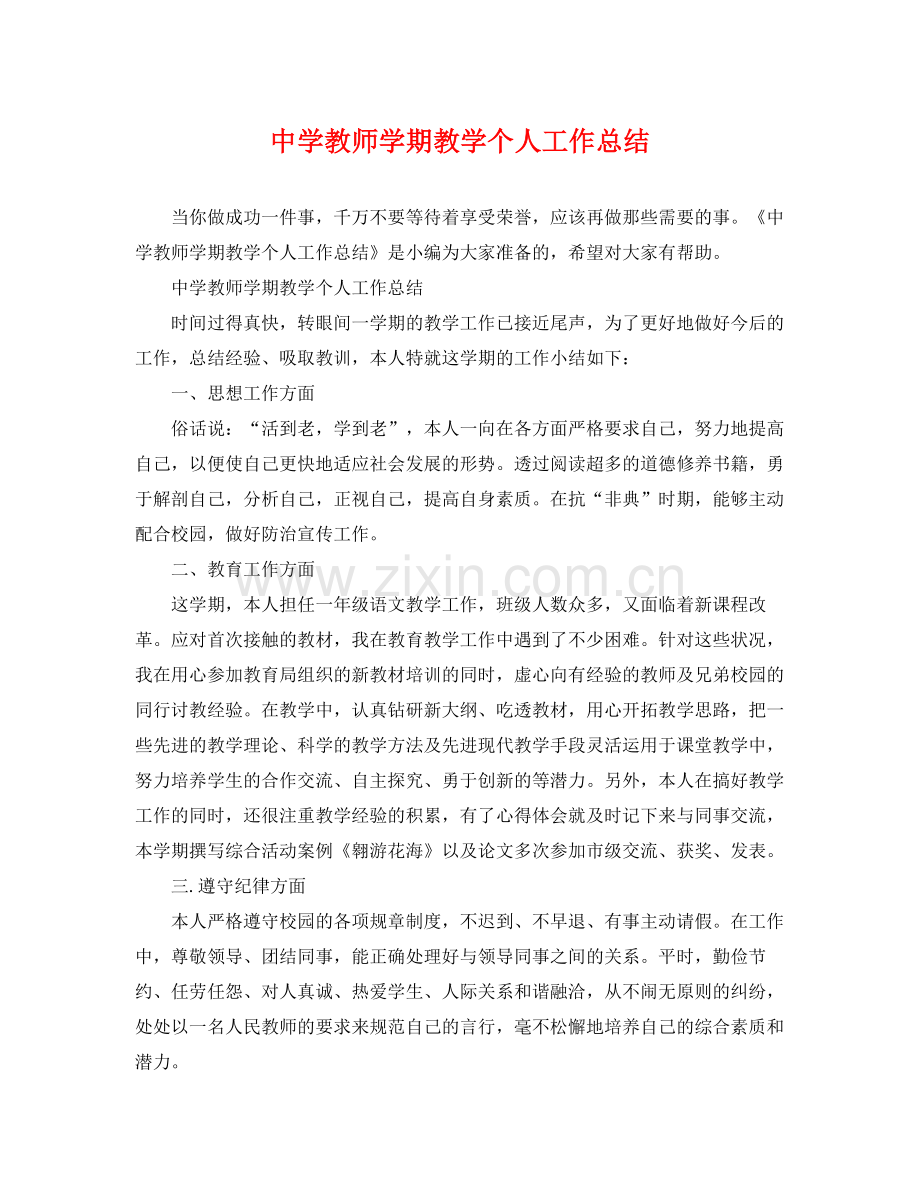 中学教师学期教学个人工作总结

当你做成功一件事，千万不要等待着享受荣誉，应该再做那些需要的事。《中学教师学期教学个人工作总结》是小编为大家准备的，希望对大家有帮助。

中学教师学期教学个人工作总结

时间过得真快，转眼间一学期的教学工作已接近尾声，为了更好地做好今后的工作，总结经验、吸取教训，本人特就这学期的工作小结如下：

一、思想工作方面

俗话说：“活到老，学到老”，本人一向在各方面严格要求自己，努力地提高自己，以便使自己更快地适应社会发展的形势。透过阅读超多的道德修养书籍，勇于解剖自己，分析自己，正视自己，提高自身素质。在抗“非典”时期，能够主动配合校园，做好防治宣传工作。

二、教育工作方面

这学期，本人担任一年级语文教学工作，班级人数众多，又面临着新课程改革。应对首次接触的教材，我在教育教学工作中遇到了不少困难。针对这些状况，我在用心参加教育局组织的新教材培训的同时，虚心向有经验的教师及兄弟校园的同行讨教经验。在教学中，认真钻研新大纲、吃透教材，用心开拓教学思路，把一些先进的教学理论、科学的教学方法及先进现代教学手段灵活运用于课堂教学中，努力培养学生的合作交流、自主探究、勇于创新的等潜力。另外，本人在搞好教学工作的同时，还很注重教学经验的积累，有了心得体会就及时记下来与同事交流，本学期撰写综合活动案例《翱游花海》以及论文多次参加市级交流、获奖、发表。

三.遵守纪律方面

本人严格遵守校园的各项规章制度，不迟到、不早退、有事主动请假。在工作中，尊敬领导、团结同事，能正确处理好与领导同事之间的关系。平时，勤俭节约、任劳任怨、对人真诚、热爱学生、人际关系和谐融洽，从不闹无原则的纠纷，处处以一名人民教师的要求来规范自己的言行，毫不松懈地培养自己的综合素质和潜力。

www.zixin.com.cn